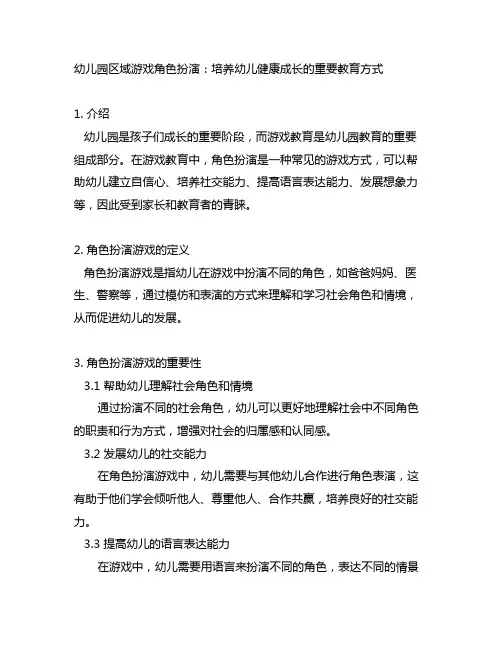 幼儿园区域游戏角色扮演：培养幼儿健康成长的重要教育方式

1. 介绍
幼儿园是孩子们成长的重要阶段，而游戏教育是幼儿园教育的重要组成部分。在游戏教育中，角色扮演是一种常见的游戏方式，可以帮助幼儿建立自信心、培养社交能力、提高语言表达能力、发展想象力等，因此受到家长和教育者的青睐。

2. 角色扮演游戏的定义
角色扮演游戏是指幼儿在游戏中扮演不同的角色，如爸爸妈妈、医生、警察等，通过模仿和表演的方式来理解和学习社会角色和情境，从而促进幼儿的发展。

3. 角色扮演游戏的重要性
3.1 帮助幼儿理解社会角色和情境
通过扮演不同的社会角色，幼儿可以更好地理解社会中不同角色的职责和行为方式，增强对社会的归属感和认同感。
3.2 发展幼儿的社交能力
在角色扮演游戏中，幼儿需要与其他幼儿合作进行角色表演，这有助于他们学会倾听他人、尊重他人、合作共赢，培养良好的社交能力。
3.3 提高幼儿的语言表达能力
在游戏中，幼儿需要用语言来扮演不同的角色，表达不同的情景